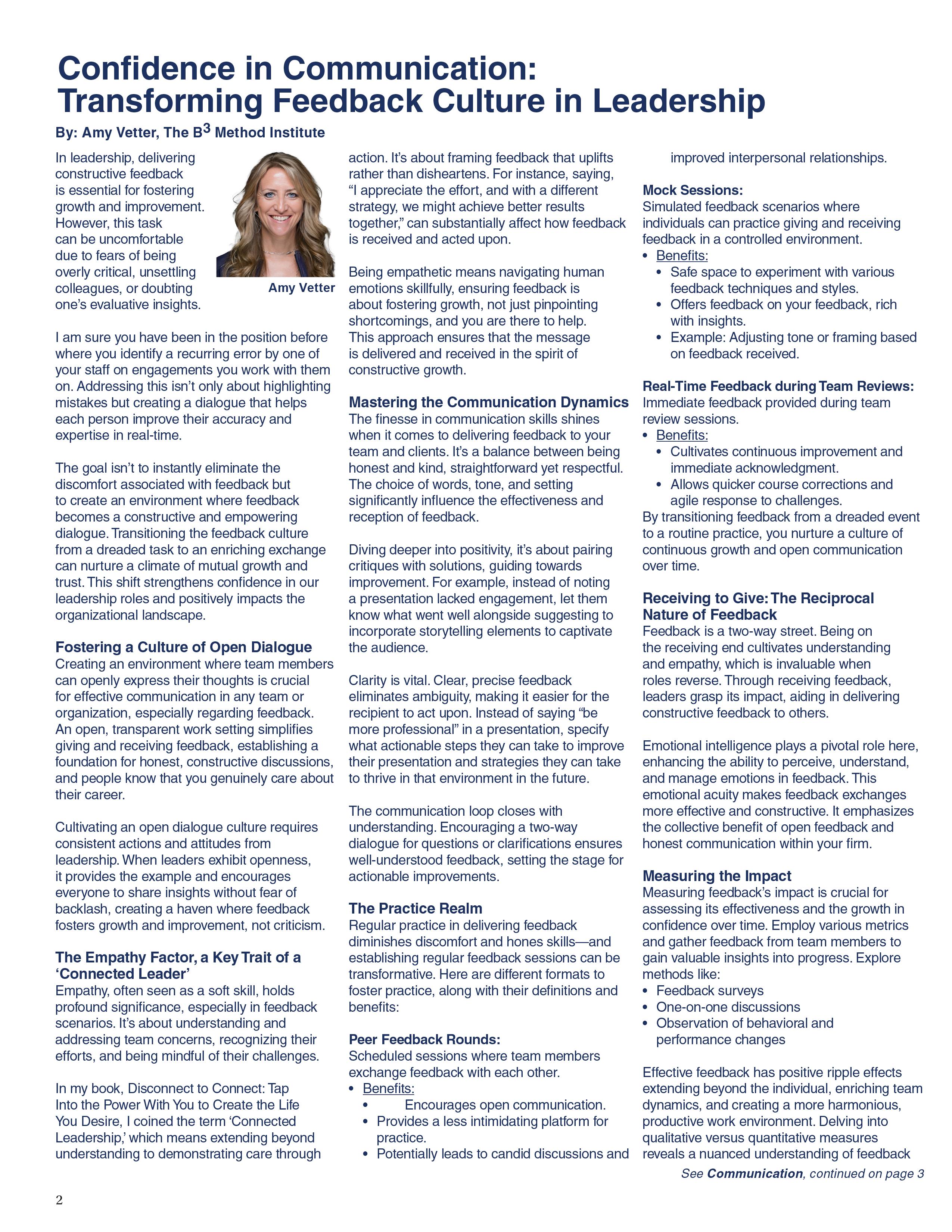 Confidence in Communication: Transforming Feedback Culture in Leadership

By: Amy Vetter, The B$^3$ Method Institute

In leadership, delivering constructive feedback is essential for fostering growth and improvement. However, this task can be uncomfortable due to fears of being overly critical, unsettling colleagues, or doubting one's evaluative insights.

Amy Vetter

I am sure you have been in the position before where you identify a recurring error by one of your staff on engagements you work with them on. Addressing this isn't only about highlighting mistakes but creating a dialogue that helps each person improve their accuracy and expertise in real-time.

The goal isn't to instantly eliminate the discomfort associated with feedback but to create an environment where feedback becomes a constructive and empowering dialogue. Transitioning the feedback culture from a dreaded task to an enriching exchange can nurture a climate of mutual growth and trust. This shift strengthens confidence in our leadership roles and positively impacts the organizational landscape.

Fostering a Culture of Open Dialogue
Creating an environment where team members can openly express their thoughts is crucial for effective communication in any team or organization, especially regarding feedback. An open, transparent work setting simplifies giving and receiving feedback, establishing a foundation for honest, constructive discussions, and people know that you genuinely care about their career.

Cultivating an open dialogue culture requires consistent actions and attitudes from leadership. When leaders exhibit openness, it provides the example and encourages everyone to share insights without fear of backlash, creating a haven where feedback fosters growth and improvement, not criticism.

The Empathy Factor, a Key Trait of a 'Connected Leader'
Empathy, often seen as a soft skill, holds profound significance, especially in feedback scenarios. It's about understanding and addressing team concerns, recognizing their efforts, and being mindful of their challenges.

In my book, Disconnect to Connect: Tap Into the Power With You to Create the Life You Desire, I coined the term 'Connected Leadership,' which means extending beyond understanding to demonstrating care through action. It's about framing feedback that uplifts rather than disheartens. For instance, saying, "I appreciate the effort, and with a different strategy, we might achieve better results together," can substantially affect how feedback is received and acted upon.

Being empathetic means navigating human emotions skillfully, ensuring feedback is about fostering growth, not just pinpointing shortcomings, and you are there to help. This approach ensures that the message is delivered and received in the spirit of constructive growth.

Mastering the Communication Dynamics
The finesse in communication skills shines when it comes to delivering feedback to your team and clients. It's a balance between being honest and kind, straightforward yet respectful. The choice of words, tone, and setting significantly influence the effectiveness and reception of feedback.

Diving deeper into positivity, it's about pairing critiques with solutions, guiding towards improvement. For example, instead of noting a presentation lacked engagement, let them know what went well alongside suggesting to incorporate storytelling elements to captivate the audience.

Clarity is vital. Clear, precise feedback eliminates ambiguity, making it easier for the recipient to act upon. Instead of saying "be more professional" in a presentation, specify what actionable steps they can take to improve their presentation and strategies they can take to thrive in that environment in the future.

The communication loop closes with understanding. Encouraging a two-way dialogue for questions or clarifications ensures well-understood feedback, setting the stage for actionable improvements.

The Practice Realm
Regular practice in delivering feedback diminishes discomfort and hones skills—and establishing regular feedback sessions can be transformative. Here are different formats to foster practice, along with their definitions and benefits:

Peer Feedback Rounds:
Scheduled sessions where team members exchange feedback with each other.
• Benefits:
• Encourages open communication.
• Provides a less intimidating platform for practice.
• Potentially leads to candid discussions and improved interpersonal relationships.

Mock Sessions:
Simulated feedback scenarios where individuals can practice giving and receiving feedback in a controlled environment.
• Benefits:
• Safe space to experiment with various feedback techniques and styles.
• Offers feedback on your feedback, rich with insights.
• Example: Adjusting tone or framing based on feedback received.

Real-Time Feedback during Team Reviews:
Immediate feedback provided during team review sessions.
• Benefits:
• Cultivates continuous improvement and immediate acknowledgment.
• Allows quicker course corrections and agile response to challenges.
By transitioning feedback from a dreaded event to a routine practice, you nurture a culture of continuous growth and open communication over time.

Receiving to Give: The Reciprocal Nature of Feedback
Feedback is a two-way street. Being on the receiving end cultivates understanding and empathy, which is invaluable when roles reverse. Through receiving feedback, leaders grasp its impact, aiding in delivering constructive feedback to others.

Emotional intelligence plays a pivotal role here, enhancing the ability to perceive, understand, and manage emotions in feedback. This emotional acuity makes feedback exchanges more effective and constructive. It emphasizes the collective benefit of open feedback and honest communication within your firm.

Measuring the Impact
Measuring feedback's impact is crucial for assessing its effectiveness and the growth in confidence over time. Employ various metrics and gather feedback from team members to gain valuable insights into progress. Explore methods like:
• Feedback surveys
• One-on-one discussions
• Observation of behavioral and performance changes

Effective feedback has positive ripple effects extending beyond the individual, enriching team dynamics, and creating a more harmonious, productive work environment. Delving into qualitative versus quantitative measures reveals a nuanced understanding of feedback

See Communication, continued on page 3

2